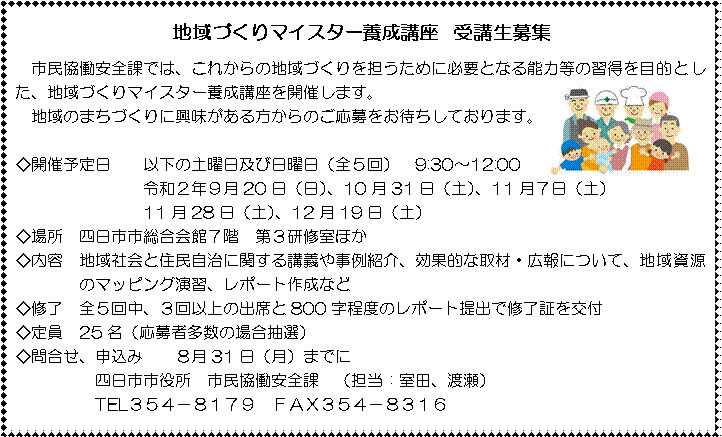 地域づくりマイスター養成講座　受講生募集

市民協働安全課では、これからの地域づくりを担うために必要となる能力等の習得を目的とした、地域づくりマイスター養成講座を開催します。
地域のまちづくりに興味がある方からのご応募をお待ちしております。

◇開催予定日　以下の土曜日及び日曜日（全５回）　9:30～12:00
令和２年９月２０日（日）、１０月３１日（土）、１１月７日（土）
１１月２８日（土）、１２月１９日（土）
◇場所　四日市市総合会館７階　第３研修室ほか
◇内容　地域社会と住民自治に関する講義や事例紹介、効果的な取材・広報について、地域資源のマッピング演習、レポート作成など
◇修了　全５回中、３回以上の出席と８００字程度のレポート提出で修了証を交付
◇定員　２５名（応募者多数の場合抽選）
◇問合せ、申込み　８月３１日（月）までに
四日市市役所　市民協働安全課　（担当：室田、渡瀬）
TEL３５４－８１７９　FAX３５４－８３１６